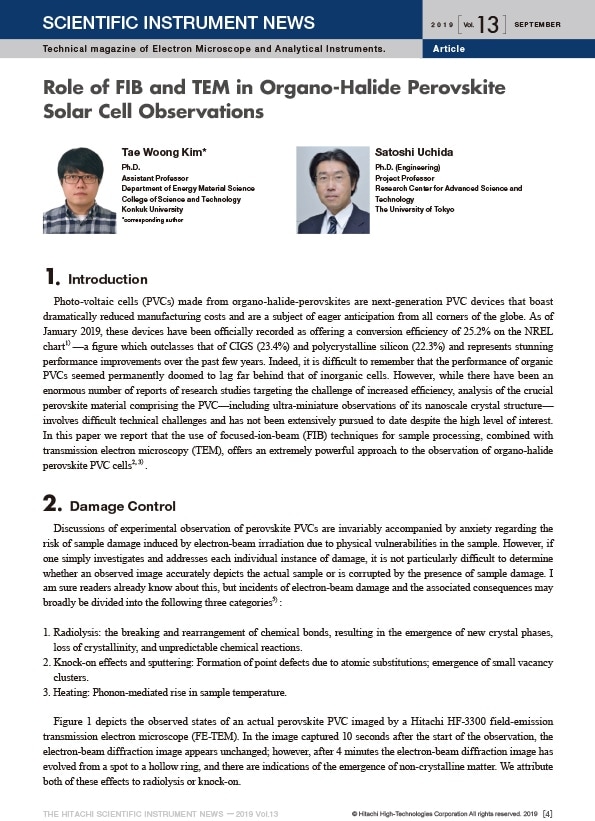 SCIENTIFIC INSTRUMENT NEWS

2019 Vol. 13 SEPTEMBER

Technical magazine of Electron Microscope and Analytical Instruments.

Article

Role of FIB and TEM in Organo-Halide Perovskite Solar Cell Observations

Tae Woong Kim*
Ph.D.
Assistant Professor
Department of Energy Material Science
College of Science and Technology
Konkuk University
*corresponding author

Satoshi Uchida
Ph.D. (Engineering)
Project Professor
Research Center for Advanced Science and Technology
The University of Tokyo

1. Introduction

Photo-voltaic cells (PVCs) made from organo-halide-perovskites are next-generation PVC devices that boast dramatically reduced manufacturing costs and are a subject of eager anticipation from all corners of the globe. As of January 2019, these devices have been officially recorded as offering a conversion efficiency of 25.2% on the NREL chart$^{1)}$ —a figure which outclasses that of CIGS (23.4%) and polycrystalline silicon (22.3%) and represents stunning performance improvements over the past few years. Indeed, it is difficult to remember that the performance of organic PVCs seemed permanently doomed to lag far behind that of inorganic cells. However, while there have been an enormous number of reports of research studies targeting the challenge of increased efficiency, analysis of the crucial perovskite material comprising the PVC—including ultra-miniature observations of its nanoscale crystal structure—involves difficult technical challenges and has not been extensively pursued to date despite the high level of interest. In this paper we report that the use of focused-ion-beam (FIB) techniques for sample processing, combined with transmission electron microscopy (TEM), offers an extremely powerful approach to the observation of organo-halide perovskite PVC cells$^{2, 3)}$.

2. Damage Control

Discussions of experimental observation of perovskite PVCs are invariably accompanied by anxiety regarding the risk of sample damage induced by electron-beam irradiation due to physical vulnerabilities in the sample. However, if one simply investigates and addresses each individual instance of damage, it is not particularly difficult to determine whether an observed image accurately depicts the actual sample or is corrupted by the presence of sample damage. I am sure readers already know about this, but incidents of electron-beam damage and the associated consequences may broadly be divided into the following three categories$^{5)}$ :

1. Radiolysis: the breaking and rearrangement of chemical bonds, resulting in the emergence of new crystal phases, loss of crystallinity, and unpredictable chemical reactions.
2. Knock-on effects and sputtering: Formation of point defects due to atomic substitutions; emergence of small vacancy clusters.
3. Heating: Phonon-mediated rise in sample temperature.

Figure 1 depicts the observed states of an actual perovskite PVC imaged by a Hitachi HF-3300 field-emission transmission electron microscope (FE-TEM). In the image captured 10 seconds after the start of the observation, the electron-beam diffraction image appears unchanged; however, after 4 minutes the electron-beam diffraction image has evolved from a spot to a hollow ring, and there are indications of the emergence of non-crystalline matter. We attribute both of these effects to radiolysis or knock-on.

THE HITACHI SCIENTIFIC INSTRUMENT NEWS — 2019 Vol.13

© Hitachi High-Technologies Corporation All rights reserved. 2019 [4]